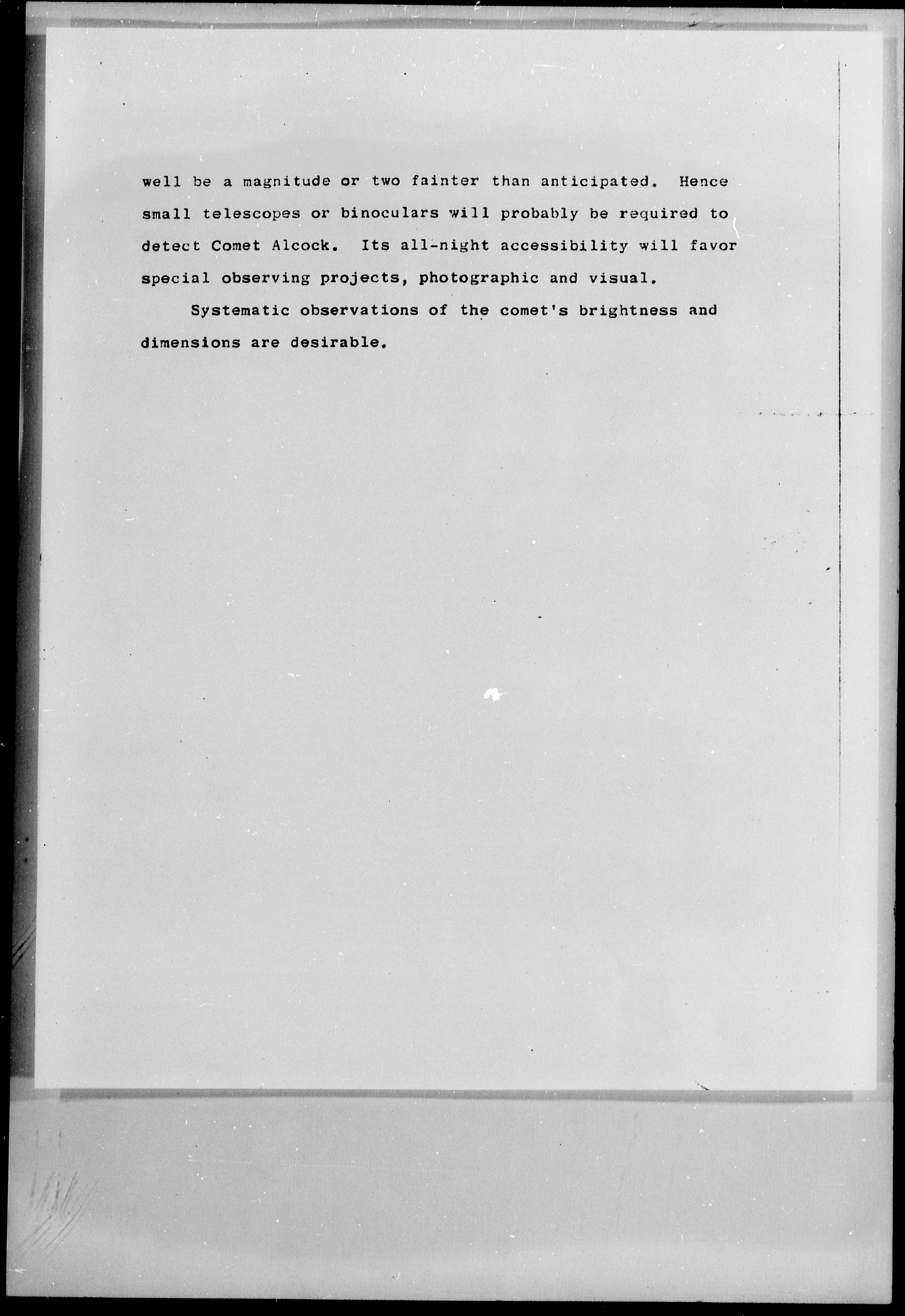 well be a magnitude or two fainter than anticipated. Hence small telescopes or binoculars will probably be required to detect Comet Alcock. Its all-night accessibility will favor special observing projects, photographic and visual.

Systematic observations of the comet's brightness and dimensions are desirable.